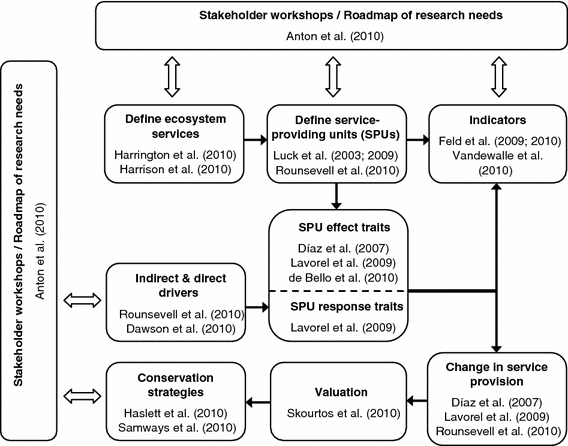 Stakeholder workshops / Roadmap of research needs
Anton et al. (2010)

Stakeholder workshops / Roadmap of research needs
Anton et al. (2010)

Define ecosystem services
Harrington et al. (2010)
Harrison et al. (2010)

Define service-providing units (SPUs)
Luck et al. (2003; 2009)
Rounsevell et al. (2010)

Indicators
Feld et al. (2009; 2010)
Vandewalle et al. (2010)

SPU effect traits
Díaz et al. (2007)
Lavorel et al. (2009)
de Bello et al. (2010)

SPU response traits
Lavorel et al. (2009)

Indirect & direct drivers
Rounsevell et al. (2010)
Dawson et al. (2010)

Conservation strategies
Haslett et al. (2010)
Samways et al. (2010)

Valuation
Skourtos et al. (2010)

Change in service provision
Díaz et al. (2007)
Lavorel et al. (2009)
Rounsevell et al. (2010)